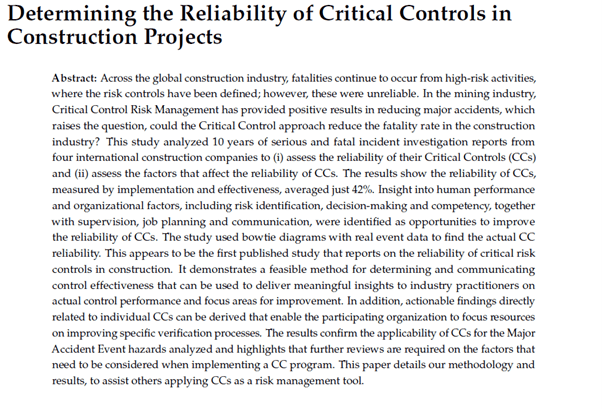 Determining the Reliability of Critical Controls in Construction Projects

Abstract: Across the global construction industry, fatalities continue to occur from high-risk activities, where the risk controls have been defined; however, these were unreliable. In the mining industry, Critical Control Risk Management has provided positive results in reducing major accidents, which raises the question, could the Critical Control approach reduce the fatality rate in the construction industry? This study analyzed 10 years of serious and fatal incident investigation reports from four international construction companies to (i) assess the reliability of their Critical Controls (CCs) and (ii) assess the factors that affect the reliability of CCs. The results show the reliability of CCs, measured by implementation and effectiveness, averaged just 42%. Insight into human performance and organizational factors, including risk identification, decision-making and competency, together with supervision, job planning and communication, were identified as opportunities to improve the reliability of CCs. The study used bowtie diagrams with real event data to find the actual CC reliability. This appears to be the first published study that reports on the reliability of critical risk controls in construction. It demonstrates a feasible method for determining and communicating control effectiveness that can be used to deliver meaningful insights to industry practitioners on actual control performance and focus areas for improvement. In addition, actionable findings directly related to individual CCs can be derived that enable the participating organization to focus resources on improving specific verification processes. The results confirm the applicability of CCs for the Major Accident Event hazards analyzed and highlights that further reviews are required on the factors that need to be considered when implementing a CC program. This paper details our methodology and results, to assist others applying CCs as a risk management tool.